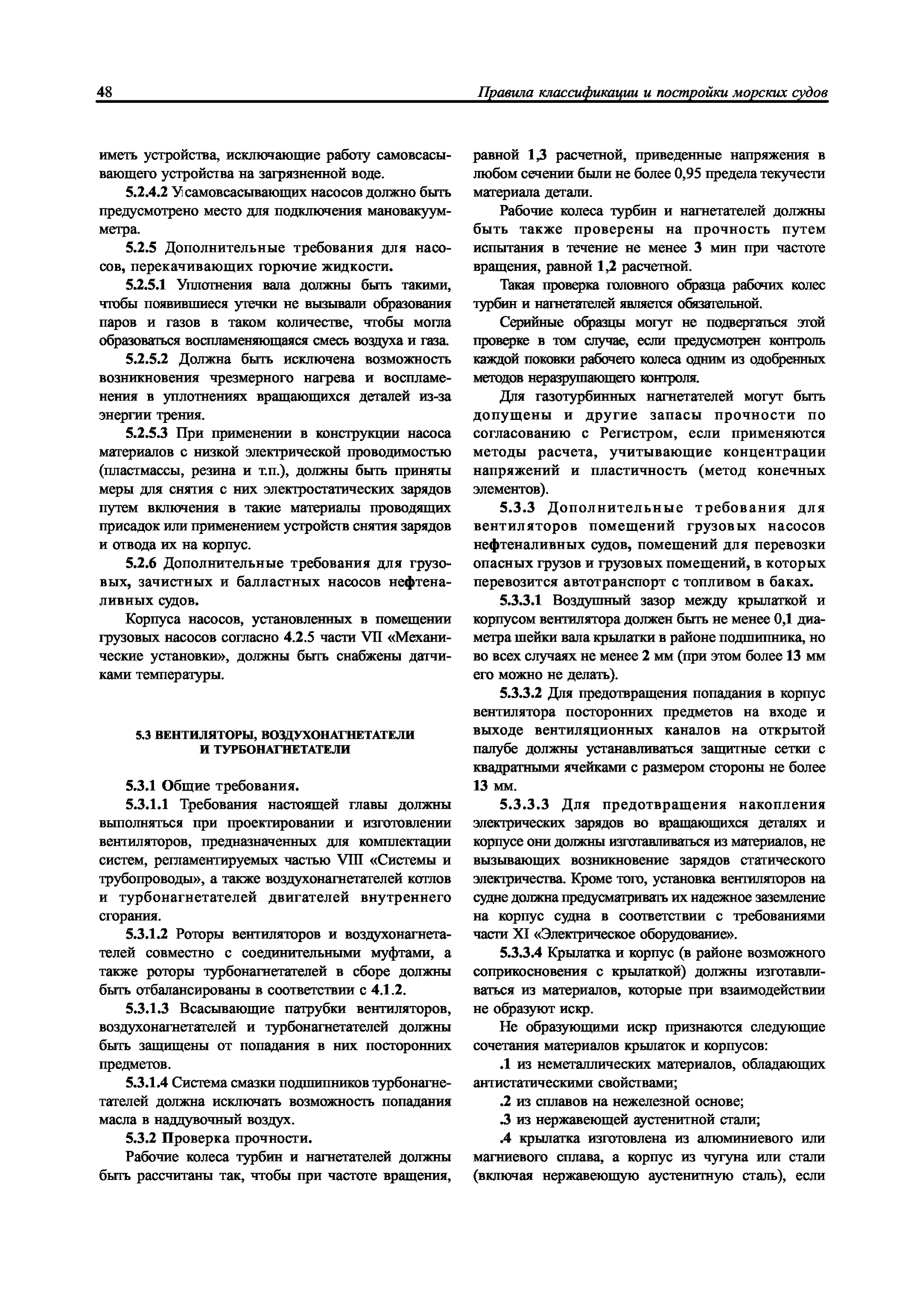 48 Правила классификации и постройки морских судов

иметь устройства, исключающие работу самовсасывающего устройства на загрязненной воде.

5.2.4.2 У самовсасывающих насосов должно быть предусмотрено место для подключения мановакуумметра.

5.2.5 Дополнительные требования для насосов, перекачивающих горючие жидкости.

5.2.5.1 Уплотнения вала должны быть такими, чтобы появившиеся утечки не вызывали образования паров и газов в таком количестве, чтобы могла образоваться воспламеняющаяся смесь воздуха и газа.

5.2.5.2 Должна быть исключена возможность возникновения чрезмерного нагрева и воспламенения в уплотнениях вращающихся деталей из-за энергии трения.

5.2.5.3 При применении в конструкции насоса материалов с низкой электрической проводимостью (пластмассы, резина и т.п.), должны быть приняты меры для снятия с них электростатических зарядов путем включения в такие материалы проводящих присадок или применением устройств снятия зарядов и отвода их на корпус.

5.2.6 Дополнительные требования для грузовых, зачистных и балластных насосов нефтеналивных судов.

Корпуса насосов, установленных в помещении грузовых насосов согласно 4.2.5 части VII «Механические установки», должны быть снабжены датчиками температуры.

5.3 ВЕНТИЛЯТОРЫ, ВОЗДУХОНАГНЕТАТЕЛИ И ТУРБОНАГНЕТАТЕЛИ

5.3.1 Общие требования.

5.3.1.1 Требования настоящей главы должны выполняться при проектировании и изготовлении вентиляторов, предназначенных для комплектации систем, регламентируемых частью VIII «Системы и трубопроводы», а также воздухонагнетателей котлов и турбонагнетателей двигателей внутреннего сгорания.

5.3.1.2 Роторы вентиляторов и воздухонагнетателей совместно с соединительными муфтами, а также роторы турбонагнетателей в сборе должны быть отбалансированы в соответствии с 4.1.2.

5.3.1.3 Всасывающие патрубки вентиляторов, воздухонагнетателей и турбонагнетателей должны быть защищены от попадания в них посторонних предметов.

5.3.1.4 Система смазки подшипников турбонагнетателей должна исключать возможность попадания масла в наддувочный воздух.

5.3.2 Проверка прочности.

Рабочие колеса турбин и нагнетателей должны быть рассчитаны так, чтобы при частоте вращения, равной 1,3 расчетной, приведенные напряжения в любом сечении были не более 0,95 предела текучести материала детали.

Рабочие колеса турбин и нагнетателей должны быть также проверены на прочность путем испытания в течение не менее 3 мин при частоте вращения, равной 1,2 расчетной.

Такая проверка головного образца рабочих колес турбин и нагнетателей является обязательной.

Серийные образцы могут не подвергаться этой проверке в том случае, если предусмотрен контроль каждой поковки рабочего колеса одним из одобренных методов неразрушающего контроля.

Для газотурбинных нагнетателей могут быть допущены и другие запасы прочности по согласованию с Регистром, если применяются методы расчета, учитывающие концентрации напряжений и пластичность (метод конечных элементов).

5.3.3 Дополнительные требования для вентиляторов помещений грузовых насосов нефтеналивных судов, помещений для перевозки опасных грузов и грузовых помещений, в которых перевозится автотранспорт с топливом в баках.

5.3.3.1 Воздушный зазор между крылаткой и корпусом вентилятора должен быть не менее 0,1 диаметра шейки вала крылатки в районе подшипника, но во всех случаях не менее 2 мм (при этом более 13 мм его можно не делать).

5.3.3.2 Для предотвращения попадания в корпус вентилятора посторонних предметов на входе и выходе вентиляционных каналов на открытой палубе должны устанавливаться защитные сетки с квадратными ячейками с размером стороны не более 13 мм.

5.3.3.3 Для предотвращения накопления электрических зарядов во вращающихся деталях и корпусе они должны изготавливаться из материалов, не вызывающих возникновение зарядов статического электричества. Кроме того, установка вентиляторов на судне должна предусматривать их надежное заземление на корпус судна в соответствии с требованиями части XI «Электрическое оборудование».

5.3.3.4 Крылатка и корпус (в районе возможного соприкосновения с крылаткой) должны изготавливаться из материалов, которые при взаимодействии не образуют искр.

Не образующими искр признаются следующие сочетания материалов крылаток и корпусов:

.1 из неметаллических материалов, обладающих антистатическими свойствами;

.2 из сплавов на нежелезной основе;

.3 из нержавеющей аустенитной стали;

.4 крылатка изготовлена из алюминиевого или магниевого сплава, а корпус из чугуна или стали (включая нержавеющую аустенитную сталь), если